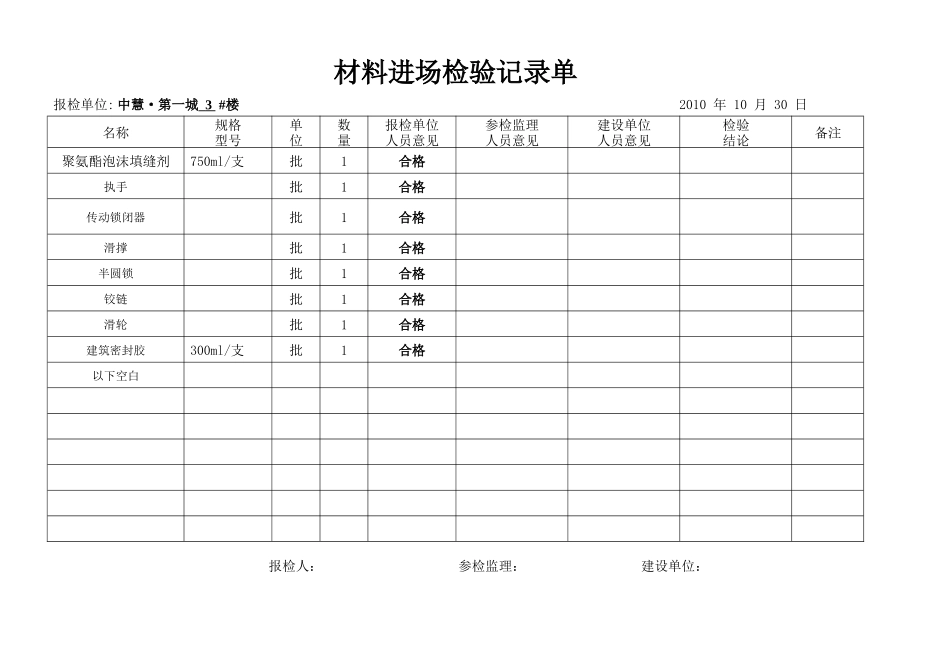 材料进场检验记录单

报检单位: 中慧·第一城 3 #楼 2010 年 10 月 30 日

| 名称 | 规格型号 | 单位 | 数量 | 报检单位人员意见 | 参检监理人员意见 | 建设单位人员意见 | 检验结论 | 备注 |
|---|---|---|---|---|---|---|---|---|
| 聚氨酯泡沫填缝剂 | 750ml/支 | 批 | 1 | 合格 | | | | |
| 执手 | | 批 | 1 | 合格 | | | | |
| 传动锁闭器 | | 批 | 1 | 合格 | | | | |
| 滑撑 | | 批 | 1 | 合格 | | | | |
| 半圆锁 | | 批 | 1 | 合格 | | | | |
| 铰链 | | 批 | 1 | 合格 | | | | |
| 滑轮 | | 批 | 1 | 合格 | | | | |
| 建筑密封胶 | 300ml/支 | 批 | 1 | 合格 | | | | |
| 以下空白 | | | | | | | | |
| | | | | | | | | |
| | | | | | | | | |
| | | | | | | | | |
| | | | | | | | | |
| | | | | | | | | |
| | | | | | | | | |

报检人: 参检监理: 建设单位: